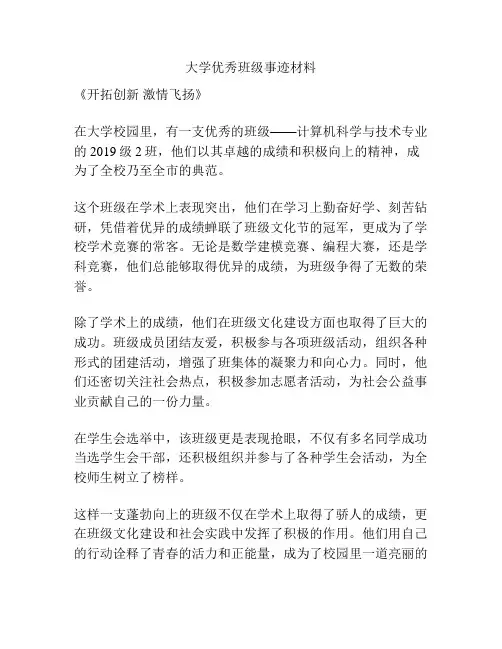 大学优秀班级事迹材料

《开拓创新 激情飞扬》

在大学校园里，有一支优秀的班级——计算机科学与技术专业的 2019 级 2 班，他们以其卓越的成绩和积极向上的精神，成为了全校乃至全市的典范。

这个班级在学术上表现突出，他们在学习上勤奋好学、刻苦钻研，凭借着优异的成绩蝉联了班级文化节的冠军，更成为了学校学术竞赛的常客。无论是数学建模竞赛、编程大赛，还是学科竞赛，他们总能够取得优异的成绩，为班级争得了无数的荣誉。

除了学术上的成绩，他们在班级文化建设方面也取得了巨大的成功。班级成员团结友爱，积极参与各项班级活动，组织各种形式的团建活动，增强了班集体的凝聚力和向心力。同时，他们还密切关注社会热点，积极参加志愿者活动，为社会公益事业贡献自己的一份力量。

在学生会选举中，该班级更是表现抢眼，不仅有多名同学成功当选学生会干部，还积极组织并参与了各种学生会活动，为全校师生树立了榜样。

这样一支蓬勃向上的班级不仅在学术上取得了骄人的成绩，更在班级文化建设和社会实践中发挥了积极的作用。他们用自己的行动诠释了青春的活力和正能量，成为了校园里一道亮丽的